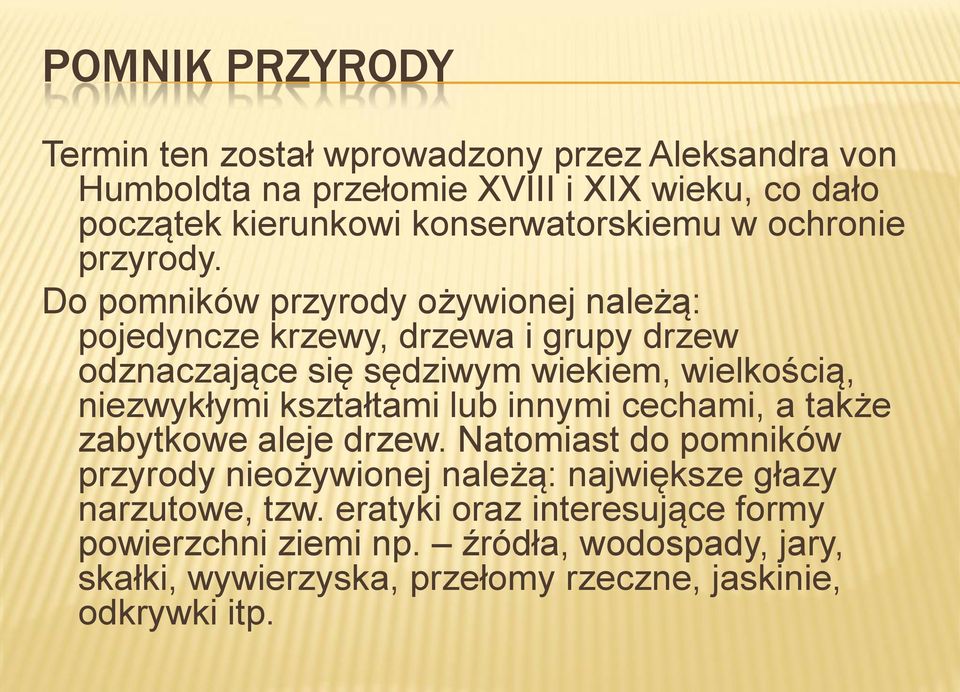 POMNIK PRZYRODY

Termin ten został wprowadzony przez Aleksandra von Humboldta na przełomie XVIII i XIX wieku, co dało początek kierunkowi konserwatorskiemu w ochronie przyrody.

Do pomników przyrody ożywionej należą: pojedyncze krzewy, drzewa i grupy drzew odznaczające się sędziwym wiekiem, wielkością, niezwykłymi kształtami lub innymi cechami, a także zabytkowe aleje drzew. Natomiast do pomników przyrody nieożywionej należą: największe głazy narzutowe, tzw. eratyki oraz interesujące formy powierzchni ziemi np. – źródła, wodospady, jary, skałki, wywierzyska, przełomy rzeczne, jaskinie, odkrywki itp.